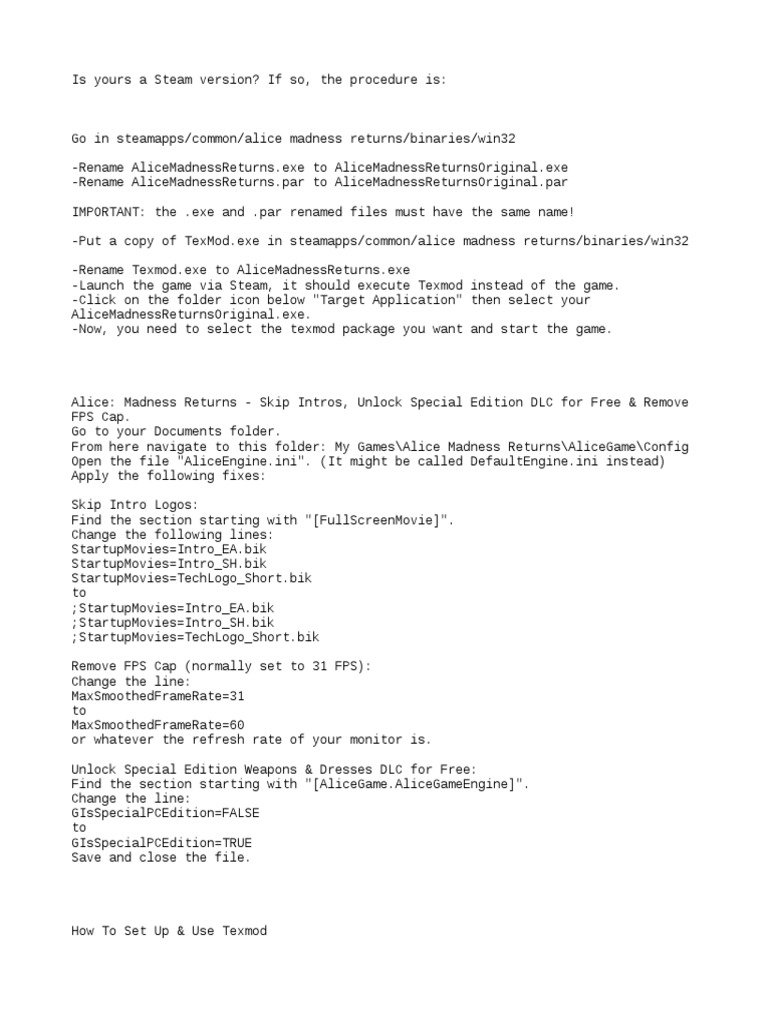 Is yours a Steam version? If so, the procedure is:

Go in steamapps/common/alice madness returns/binaries/win32

-Rename AliceMadnessReturns.exe to AliceMadnessReturnsOriginal.exe
-Rename AliceMadnessReturns.par to AliceMadnessReturnsOriginal.par

IMPORTANT: the .exe and .par renamed files must have the same name!

-Put a copy of TexMod.exe in steamapps/common/alice madness returns/binaries/win32

-Rename Texmod.exe to AliceMadnessReturns.exe
-Launch the game via Steam, it should execute Texmod instead of the game.
-Click on the folder icon below "Target Application" then select your AliceMadnessReturnsOriginal.exe.
-Now, you need to select the texmod package you want and start the game.

Alice: Madness Returns - Skip Intros, Unlock Special Edition DLC for Free & Remove FPS Cap.
Go to your Documents folder.
From here navigate to this folder: My Games\Alice Madness Returns\AliceGame\Config
Open the file "AliceEngine.ini". (It might be called DefaultEngine.ini instead)
Apply the following fixes:

Skip Intro Logos:
Find the section starting with "[FullScreenMovie]".
Change the following lines:
StartupMovies=Intro_EA.bik
StartupMovies=Intro_SH.bik
StartupMovies=TechLogo_Short.bik
to
;StartupMovies=Intro_EA.bik
;StartupMovies=Intro_SH.bik
;StartupMovies=TechLogo_Short.bik

Remove FPS Cap (normally set to 31 FPS):
Change the line:
MaxSmoothedFrameRate=31
to
MaxSmoothedFrameRate=60
or whatever the refresh rate of your monitor is.

Unlock Special Edition Weapons & Dresses DLC for Free:
Find the section starting with "[AliceGame.AliceGameEngine]".
Change the line:
GIsSpecialPCEdition=FALSE
to
GIsSpecialPCEdition=TRUE
Save and close the file.

How To Set Up & Use Texmod